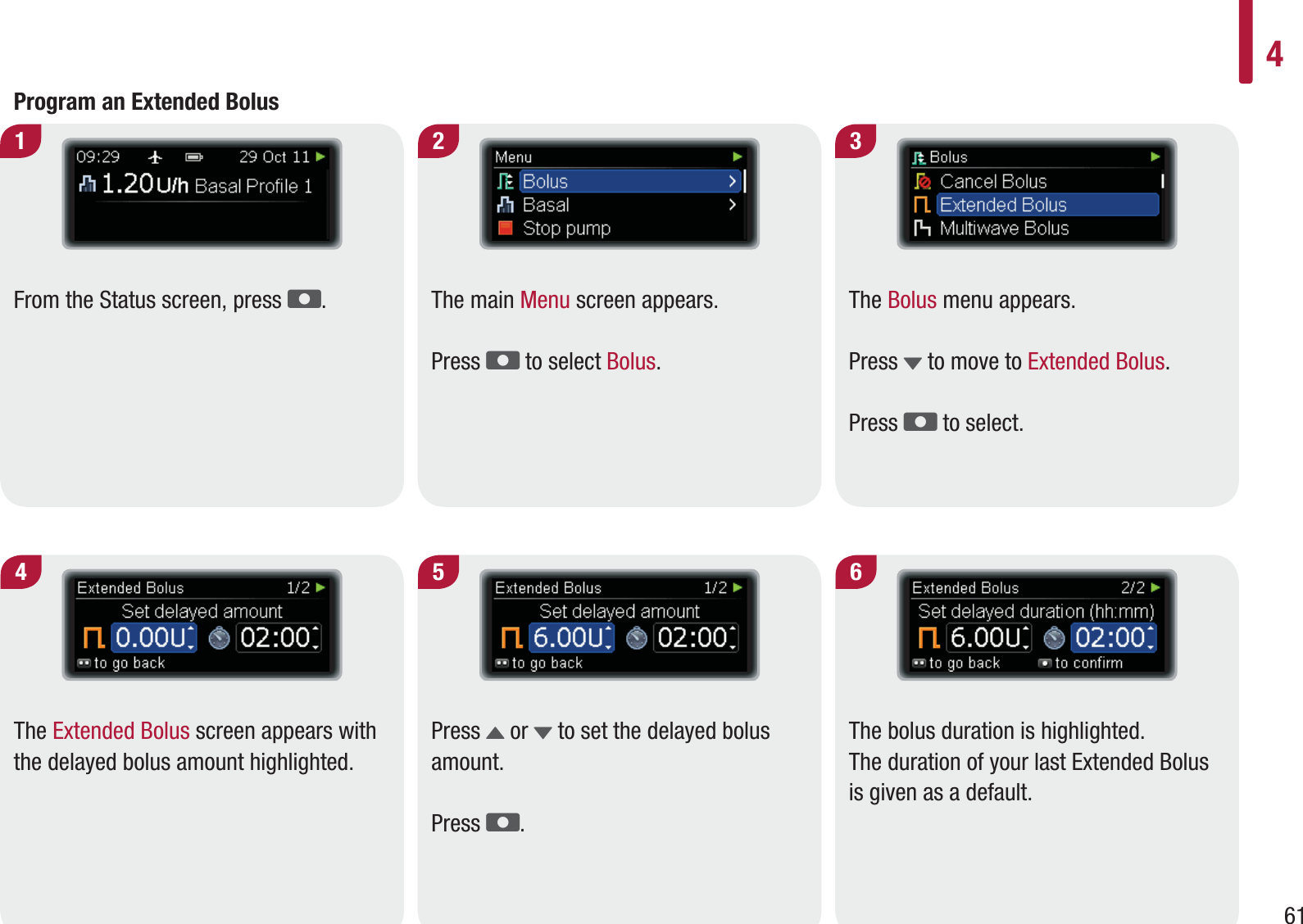 4

Program an Extended Bolus

1

09:29 29 Oct 11
1.20U/h Basal Profile 1

From the Status screen, press .

2

Menu
Bolus
Basal
Stop pump

The main Menu screen appears.

Press to select Bolus.

3

Bolus
Cancel Bolus
Extended Bolus
Multiwave Bolus

The Bolus menu appears.

Press to move to Extended Bolus.

Press to select.

4

Extended Bolus 1/2
Set delayed amount
0.00U 02:00
to go back

The Extended Bolus screen appears with the delayed bolus amount highlighted.

5

Extended Bolus 1/2
Set delayed amount
6.00U 02:00
to go back

Press or to set the delayed bolus amount.

Press .

6

Extended Bolus 2/2
Set delayed duration (hh:mm)
6.00U 02:00
to go back to confirm

The bolus duration is highlighted. The duration of your last Extended Bolus is given as a default.

61